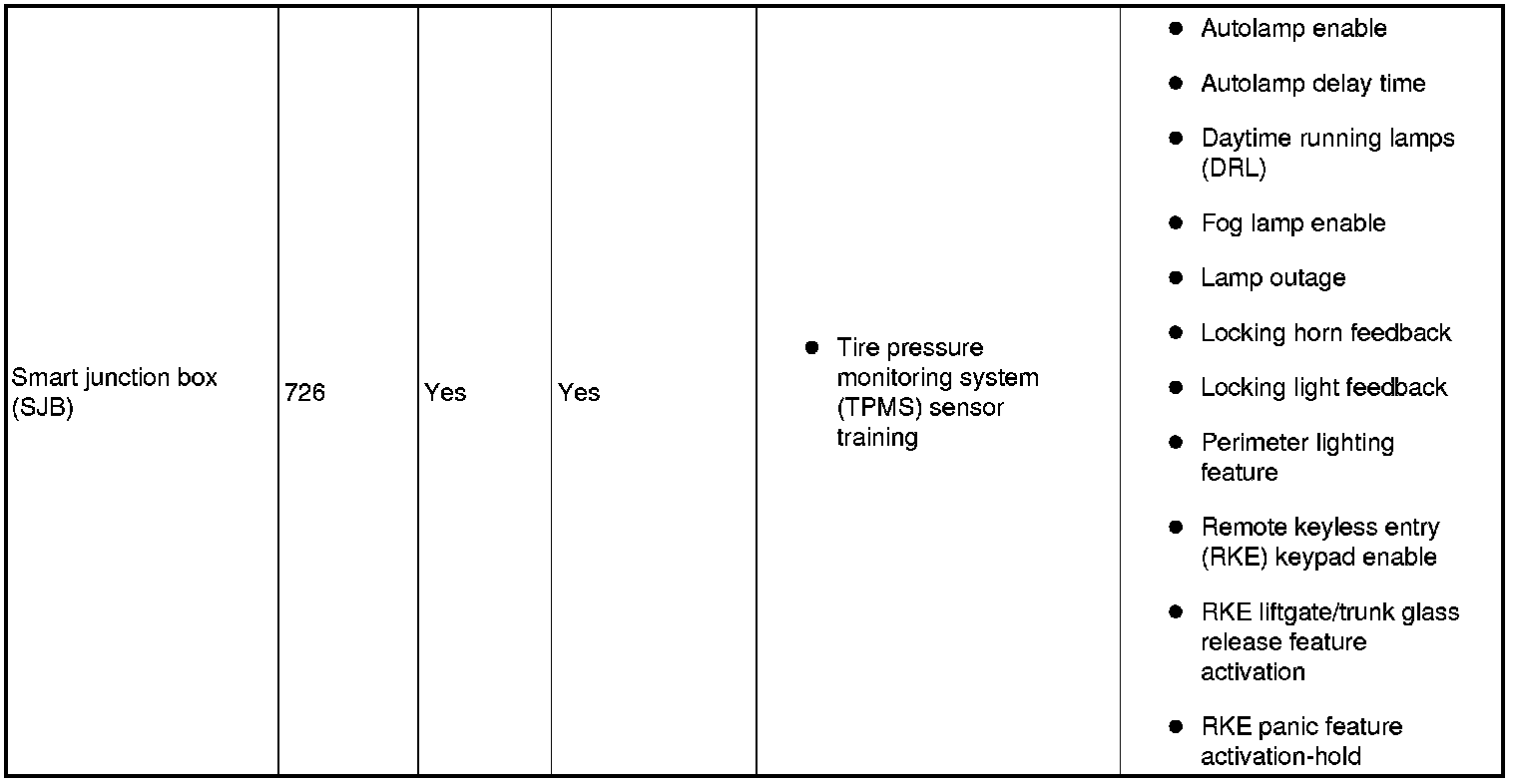 | Smart junction box (SJB) | 726 | Yes | Yes | • Tire pressure monitoring system (TPMS) sensor training | • Autolamp enable • Autolamp delay time • Daytime running lamps (DRL) • Fog lamp enable • Lamp outage • Locking horn feedback • Locking light feedback • Perimeter lighting feature • Remote keyless entry (RKE) keypad enable • RKE liftgate/trunk glass release feature activation • RKE panic feature activation-hold |
|---|---|---|---|---|---|